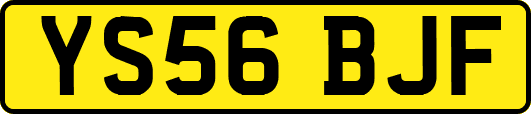 YS56 BJF